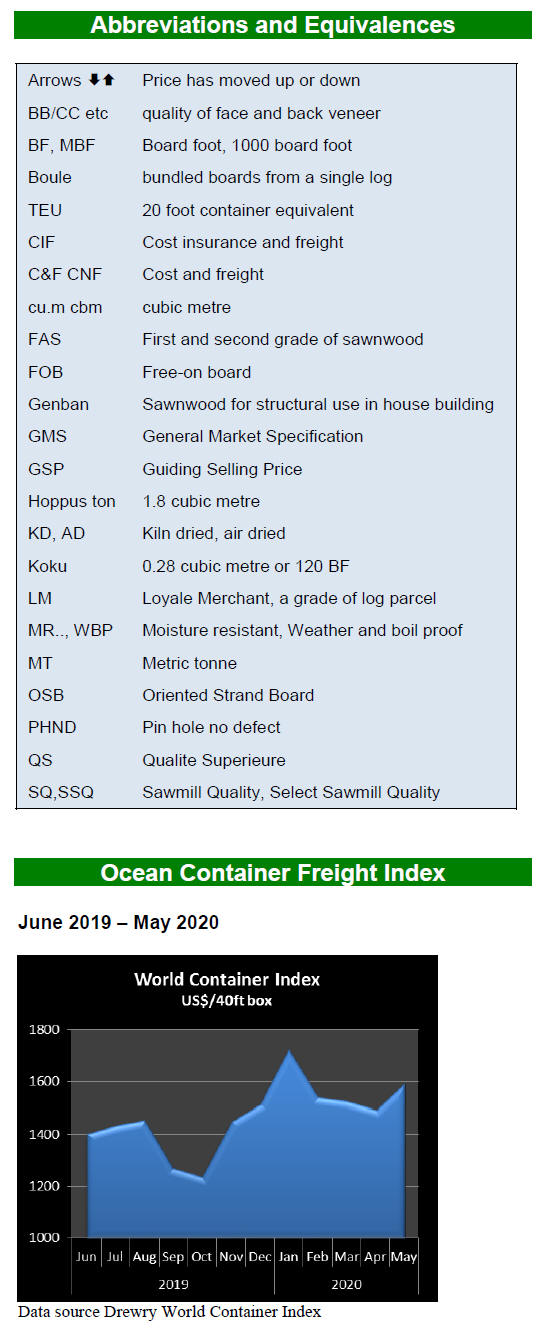 Abbreviations and Equivalences

| | |
|---|---|
| Arrows ⬇⬆ | Price has moved up or down |
| BB/CC etc | quality of face and back veneer |
| BF, MBF | Board foot, 1000 board foot |
| Boule | bundled boards from a single log |
| TEU | 20 foot container equivalent |
| CIF | Cost insurance and freight |
| C&F CNF | Cost and freight |
| cu.m cbm | cubic metre |
| FAS | First and second grade of sawnwood |
| FOB | Free-on board |
| Genban | Sawnwood for structural use in house building |
| GMS | General Market Specification |
| GSP | Guiding Selling Price |
| Hoppus ton | 1.8 cubic metre |
| KD, AD | Kiln dried, air dried |
| Koku | 0.28 cubic metre or 120 BF |
| LM | Loyale Merchant, a grade of log parcel |
| MR.., WBP | Moisture resistant, Weather and boil proof |
| MT | Metric tonne |
| OSB | Oriented Strand Board |
| PHND | Pin hole no defect |
| QS | Qualite Superieure |
| SQ,SSQ | Sawmill Quality, Select Sawmill Quality |

Ocean Container Freight Index

June 2019 – May 2020

World Container Index
US$/40ft box

1800
1600
1400
1200
1000

Jun Jul Aug Sep Oct Nov Dec Jan Feb Mar Apr May
2019 2020

Data source Drewry World Container Index